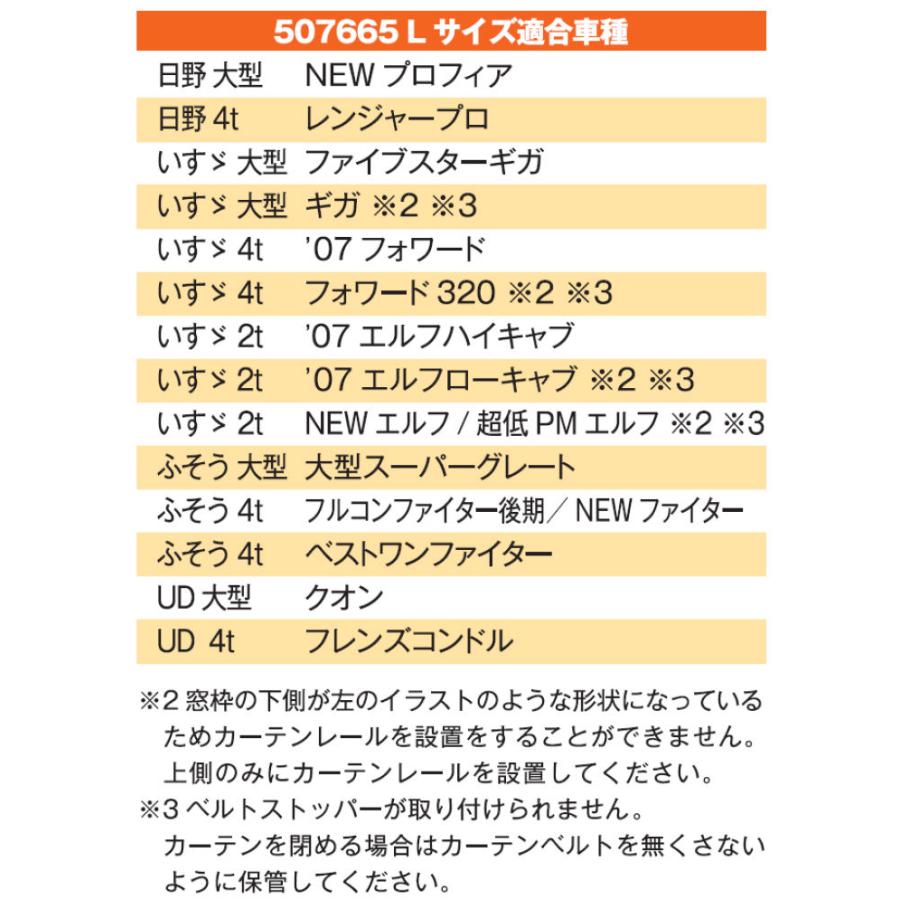 | 507665 L サイズ適合車種 | |
|---|---|
| 日野 大型 | NEW プロフィア |
| 日野 4t | レンジャープロ |
| いすゞ 大型 | ファイブスターギガ |
| いすゞ 大型 | ギガ ※2 ※3 |
| いすゞ 4t | '07 フォワード |
| いすゞ 4t | フォワード 320 ※2 ※3 |
| いすゞ 2t | '07 エルフハイキャブ |
| いすゞ 2t | '07 エルフローキャブ ※2 ※3 |
| いすゞ 2t | NEW エルフ / 超低 PM エルフ ※2 ※3 |
| ふそう 大型 | 大型スーパーグレート |
| ふそう 4t | フルコンファイター後期／ NEW ファイター |
| ふそう 4t | ベストワンファイター |
| UD 大型 | クオン |
| UD 4t | フレンズコンドル |

※2 窓枠の下側が左のイラストのような形状になっているためカーテンレールを設置をすることができません。上側のみにカーテンレールを設置してください。
※3 ベルトストッパーが取り付けられません。カーテンを閉める場合はカーテンベルトを無くさないように保管してください。